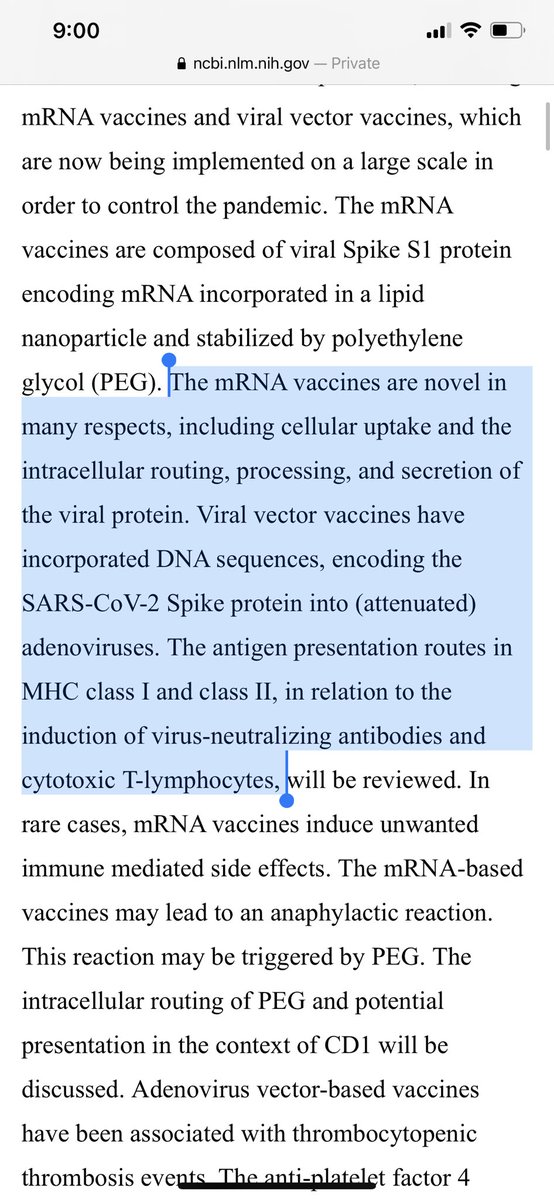 9:00

ncbi.nlm.nih.gov — Private

mRNA vaccines and viral vector vaccines, which are now being implemented on a large scale in order to control the pandemic. The mRNA vaccines are composed of viral Spike S1 protein encoding mRNA incorporated in a lipid nanoparticle and stabilized by polyethylene glycol (PEG). The mRNA vaccines are novel in many respects, including cellular uptake and the intracellular routing, processing, and secretion of the viral protein. Viral vector vaccines have incorporated DNA sequences, encoding the SARS-CoV-2 Spike protein into (attenuated) adenoviruses. The antigen presentation routes in MHC class I and class II, in relation to the induction of virus-neutralizing antibodies and cytotoxic T-lymphocytes, will be reviewed. In rare cases, mRNA vaccines induce unwanted immune mediated side effects. The mRNA-based vaccines may lead to an anaphylactic reaction. This reaction may be triggered by PEG. The intracellular routing of PEG and potential presentation in the context of CD1 will be discussed. Adenovirus vector-based vaccines have been associated with thrombocytopenic thrombosis events. The anti-platelet factor 4